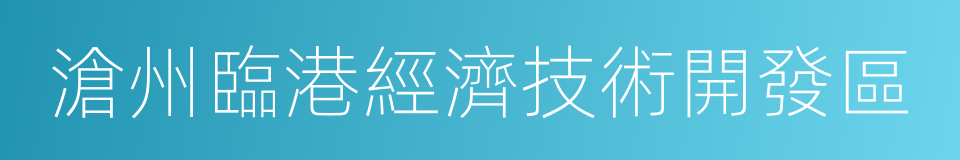 滄州臨港經濟技術開發區